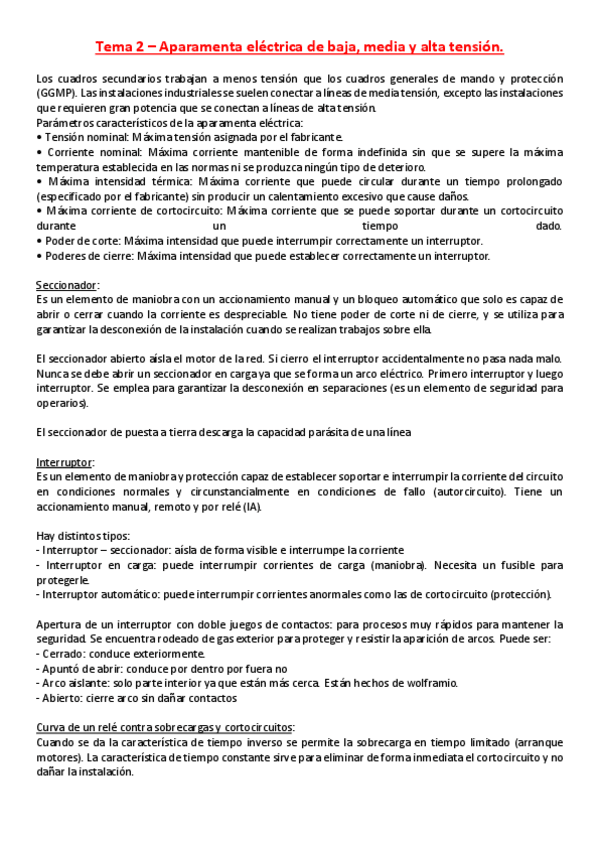 Tema 2 – Aparamenta eléctrica de baja, media y alta tensión.

Los cuadros secundarios trabajan a menos tensión que los cuadros generales de mando y protección (GGMP). Las instalaciones industriales se suelen conectar a líneas de media tensión, excepto las instalaciones que requieren gran potencia que se conectan a líneas de alta tensión.
Parámetros característicos de la aparamenta eléctrica:
• Tensión nominal: Máxima tensión asignada por el fabricante.
• Corriente nominal: Máxima corriente mantenible de forma indefinida sin que se supere la máxima temperatura establecida en las normas ni se produzca ningún tipo de deterioro.
• Máxima intensidad térmica: Máxima corriente que puede circular durante un tiempo prolongado (especificado por el fabricante) sin producir un calentamiento excesivo que cause daños.
• Máxima corriente de cortocircuito: Máxima corriente que se puede soportar durante un cortocircuito durante un tiempo dado.
• Poder de corte: Máxima intensidad que puede interrumpir correctamente un interruptor.
• Poderes de cierre: Máxima intensidad que puede establecer correctamente un interruptor.

Seccionador:
Es un elemento de maniobra con un accionamiento manual y un bloqueo automático que solo es capaz de abrir o cerrar cuando la corriente es despreciable. No tiene poder de corte ni de cierre, y se utiliza para garantizar la desconexión de la instalación cuando se realizan trabajos sobre ella.

El seccionador abierto aísla el motor de la red. Si cierro el interruptor accidentalmente no pasa nada malo. Nunca se debe abrir un seccionador en carga ya que se forma un arco eléctrico. Primero interruptor y luego interruptor. Se emplea para garantizar la desconexión en separaciones (es un elemento de seguridad para operarios).

El seccionador de puesta a tierra descarga la capacidad parásita de una línea

Interruptor:
Es un elemento de maniobra y protección capaz de establecer soportar e interrumpir la corriente del circuito en condiciones normales y circunstancialmente en condiciones de fallo (autorcircuito). Tiene un accionamiento manual, remoto y por relé (IA).

Hay distintos tipos:
- Interruptor – seccionador: aísla de forma visible e interrumpe la corriente
- Interruptor en carga: puede interrumpir corrientes de carga (maniobra). Necesita un fusible para protegerle.
- Interruptor automático: puede interrumpir corrientes anormales como las de cortocircuito (protección).

Apertura de un interruptor con doble juegos de contactos: para procesos muy rápidos para mantener la seguridad. Se encuentra rodeado de gas exterior para proteger y resistir la aparición de arcos. Puede ser:
- Cerrado: conduce exteriormente.
- Apuntó de abrir: conduce por dentro por fuera no
- Arco aislante: solo parte interior ya que están más cerca. Están hechos de wolframio.
- Abierto: cierre arco sin dañar contactos

Curva de un relé contra sobrecargas y cortocircuitos:
Cuando se da la característica de tiempo inverso se permite la sobrecarga en tiempo limitado (arranque motores). La característica de tiempo constante sirve para eliminar de forma inmediata el cortocircuito y no dañar la instalación.